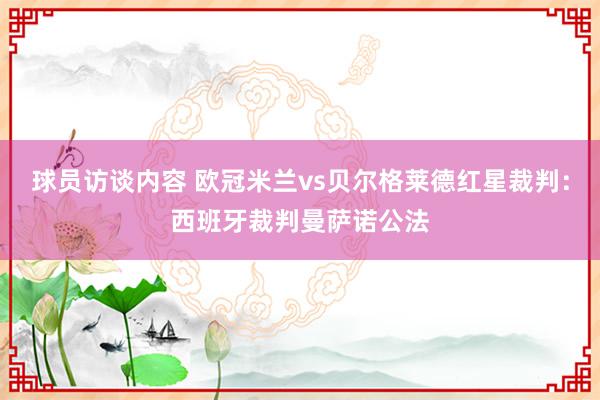 球员访谈内容 欧冠米兰vs贝尔格莱德红星裁判：西班牙裁判曼萨诺公法